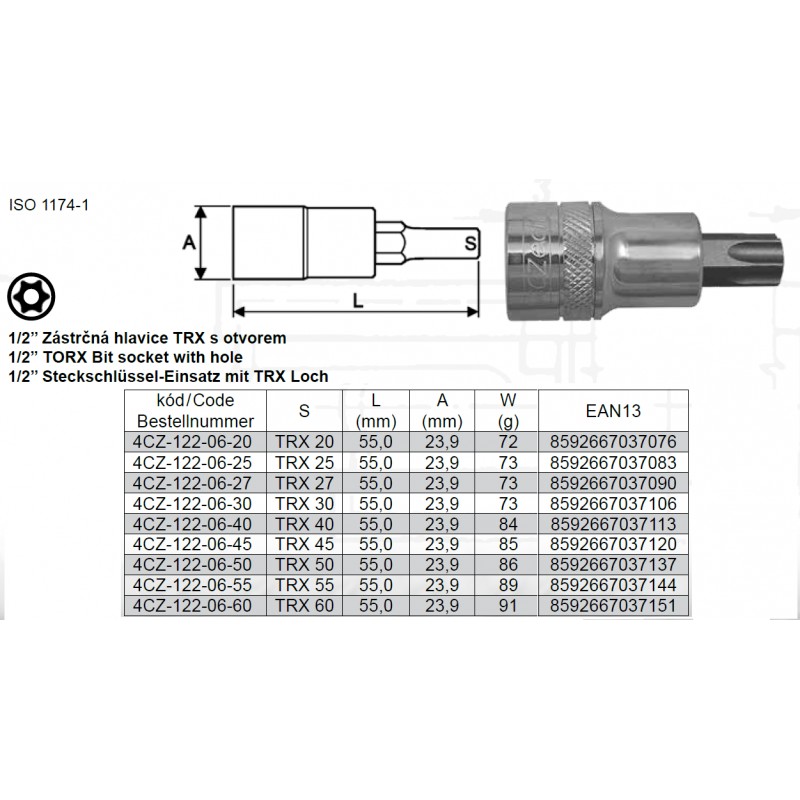 ISO 1174-1

A

S

L

1/2" Zástrčná hlavice TRX s otvorem
1/2" TORX Bit socket with hole
1/2" Steckschlüssel-Einsatz mit TRX Loch

| kód/Code Bestellnummer | S | L (mm) | A (mm) | W (g) | EAN13 |
|---|---|---|---|---|---|
| 4CZ-122-06-20 | TRX 20 | 55,0 | 23,9 | 72 | 8592667037076 |
| 4CZ-122-06-25 | TRX 25 | 55,0 | 23,9 | 73 | 8592667037083 |
| 4CZ-122-06-27 | TRX 27 | 55,0 | 23,9 | 73 | 8592667037090 |
| 4CZ-122-06-30 | TRX 30 | 55,0 | 23,9 | 73 | 8592667037106 |
| 4CZ-122-06-40 | TRX 40 | 55,0 | 23,9 | 84 | 8592667037113 |
| 4CZ-122-06-45 | TRX 45 | 55,0 | 23,9 | 85 | 8592667037120 |
| 4CZ-122-06-50 | TRX 50 | 55,0 | 23,9 | 86 | 8592667037137 |
| 4CZ-122-06-55 | TRX 55 | 55,0 | 23,9 | 89 | 8592667037144 |
| 4CZ-122-06-60 | TRX 60 | 55,0 | 23,9 | 91 | 8592667037151 |